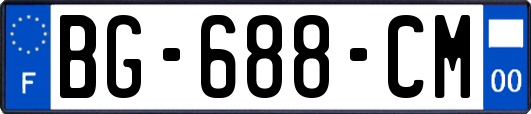 F
BG-688-CM
00